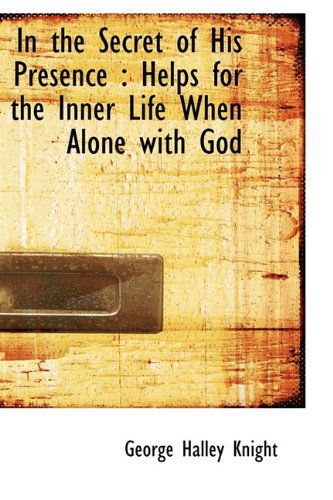 In the Secret of His Presence : Helps for the Inner Life When Alone with God

George Halley Knight